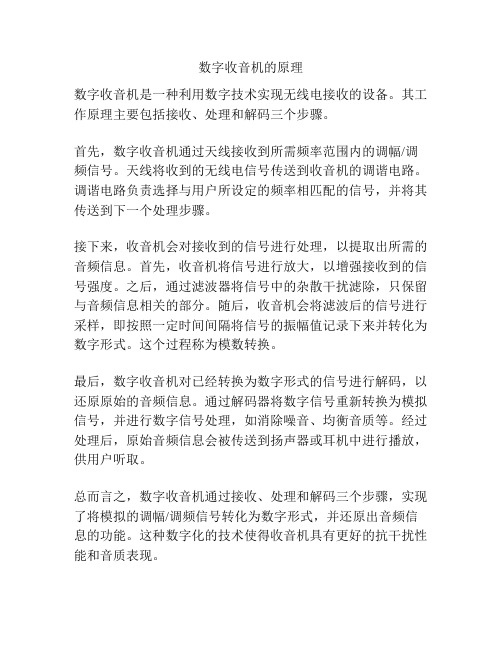 数字收音机的原理

数字收音机是一种利用数字技术实现无线电接收的设备。其工作原理主要包括接收、处理和解码三个步骤。

首先，数字收音机通过天线接收到所需频率范围内的调幅/调频信号。天线将收到的无线电信号传送到收音机的调谐电路。调谐电路负责选择与用户所设定的频率相匹配的信号，并将其传送到下一个处理步骤。

接下来，收音机会对接收到的信号进行处理，以提取出所需的音频信息。首先，收音机将信号进行放大，以增强接收到的信号强度。之后，通过滤波器将信号中的杂散干扰滤除，只保留与音频信息相关的部分。随后，收音机会将滤波后的信号进行采样，即按照一定时间间隔将信号的振幅值记录下来并转化为数字形式。这个过程称为模数转换。

最后，数字收音机对已经转换为数字形式的信号进行解码，以还原原始的音频信息。通过解码器将数字信号重新转换为模拟信号，并进行数字信号处理，如消除噪音、均衡音质等。经过处理后，原始音频信息会被传送到扬声器或耳机中进行播放，供用户听取。

总而言之，数字收音机通过接收、处理和解码三个步骤，实现了将模拟的调幅/调频信号转化为数字形式，并还原出音频信息的功能。这种数字化的技术使得收音机具有更好的抗干扰性能和音质表现。